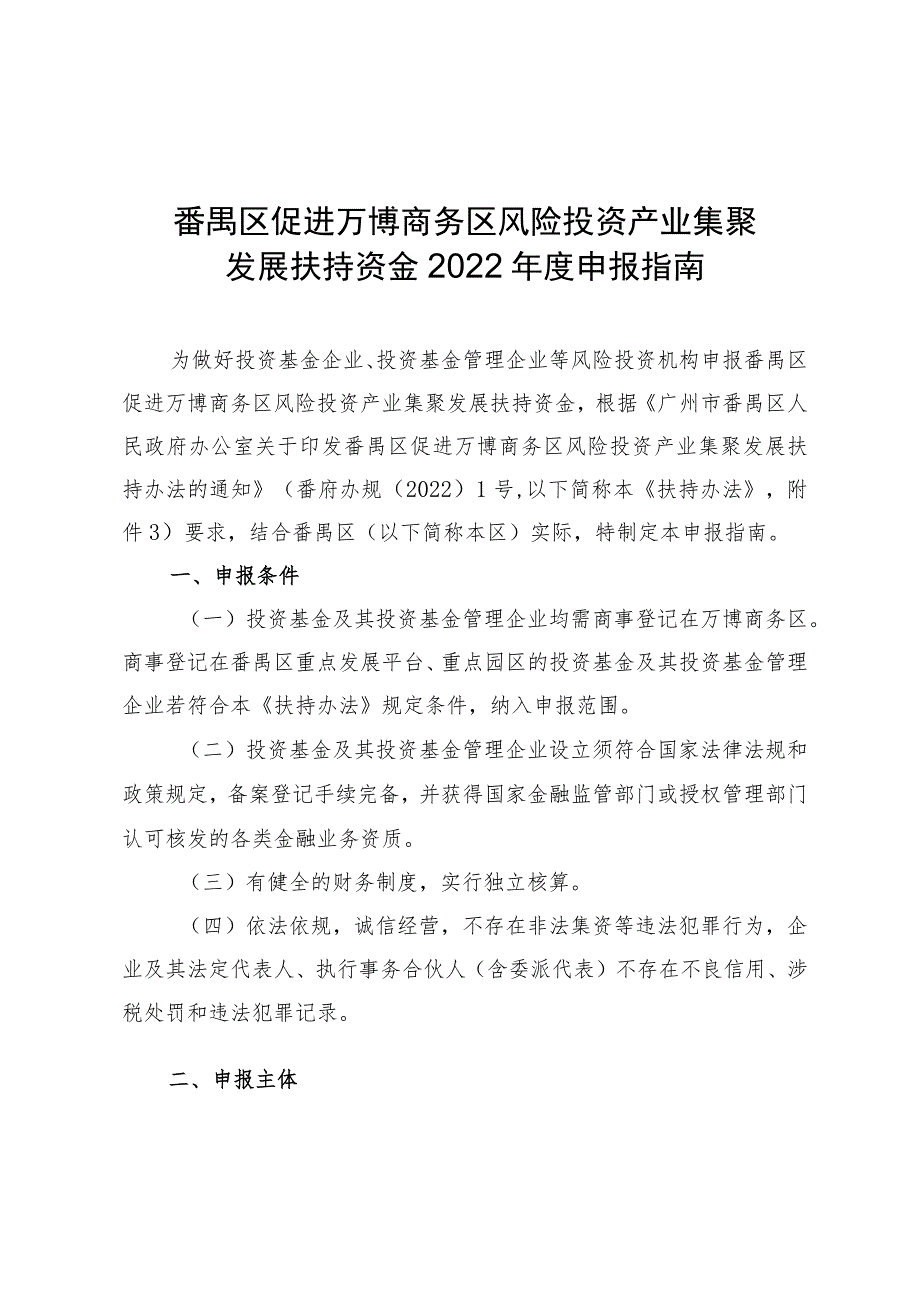 番禺区促进万博商务区风险投资产业集聚发展扶持资金2022年度申报指南

为做好投资基金企业、投资基金管理企业等风险投资机构申报番禺区促进万博商务区风险投资产业集聚发展扶持资金，根据《广州市番禺区人民政府办公室关于印发番禺区促进万博商务区风险投资产业集聚发展扶持办法的通知》（番府办规（2022）1号,以下简称本《扶持办法》，附件3）要求，结合番禺区（以下简称本区）实际，特制定本申报指南。

一、申报条件

（一）投资基金及其投资基金管理企业均需商事登记在万博商务区。商事登记在番禺区重点发展平台、重点园区的投资基金及其投资基金管理企业若符合本《扶持办法》规定条件，纳入申报范围。

（二）投资基金及其投资基金管理企业设立须符合国家法律法规和政策规定，备案登记手续完备，并获得国家金融监管部门或授权管理部门认可核发的各类金融业务资质。

（三）有健全的财务制度，实行独立核算。

（四）依法依规，诚信经营，不存在非法集资等违法犯罪行为，企业及其法定代表人、执行事务合伙人（含委派代表）不存在不良信用、涉税处罚和违法犯罪记录。

二、申报主体